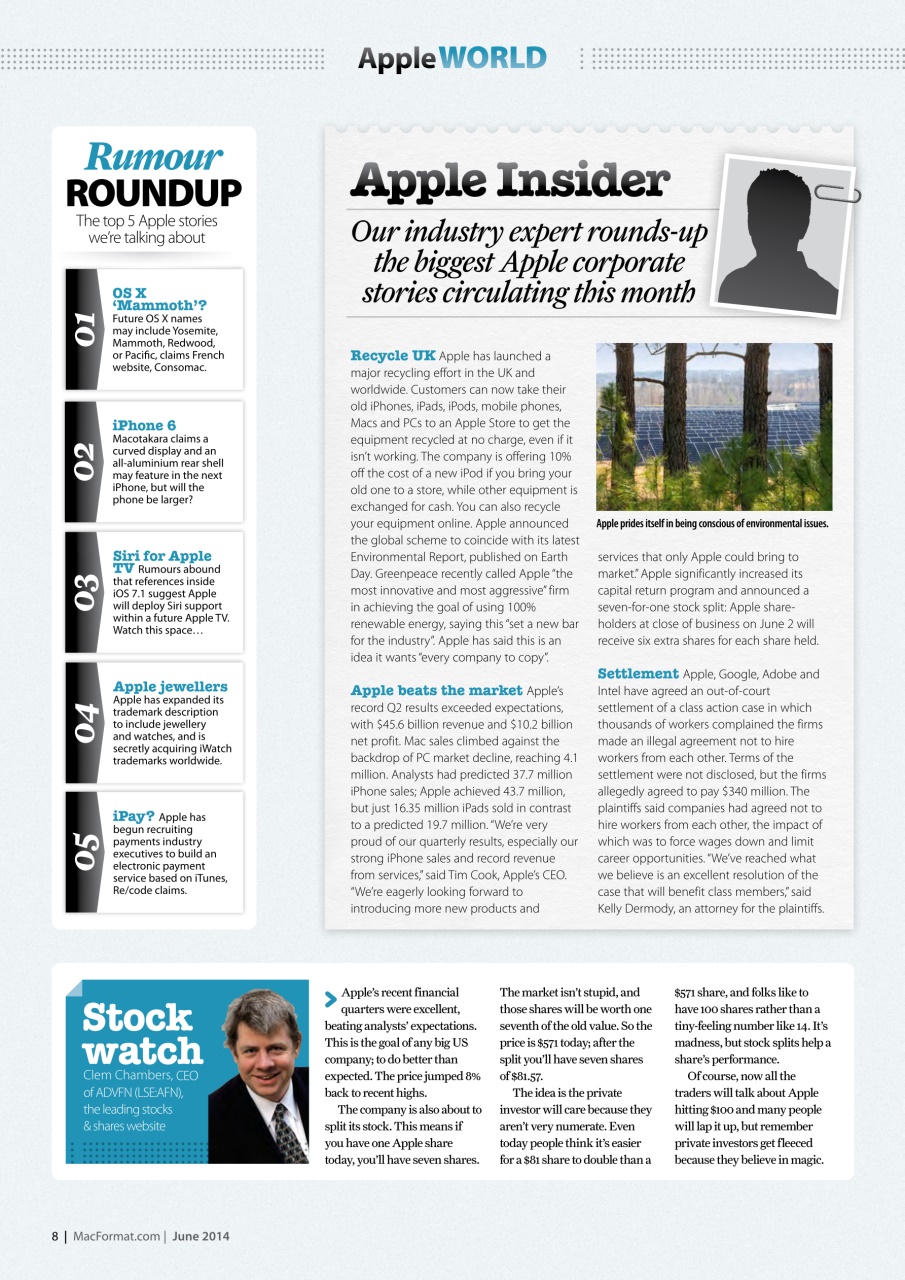 AppleWORLD

Rumour ROUNDUP
The top 5 Apple stories we're talking about

01
OS X 'Mammoth'?
Future OS X names may include Yosemite, Mammoth, Redwood, or Pacific, claims French website, Consomac.

02
iPhone 6
Macotakara claims a curved display and an all-aluminium rear shell may feature in the next iPhone, but will the phone be larger?

03
Siri for Apple TV Rumours abound that references inside iOS 7.1 suggest Apple will deploy Siri support within a future Apple TV. Watch this space…

04
Apple jewellers
Apple has expanded its trademark description to include jewellery and watches, and is secretly acquiring iWatch trademarks worldwide.

05
iPay? Apple has begun recruiting payments industry executives to build an electronic payment service based on iTunes, Re/code claims.

Apple Insider
Our industry expert rounds-up the biggest Apple corporate stories circulating this month

Recycle UK Apple has launched a major recycling effort in the UK and worldwide. Customers can now take their old iPhones, iPads, iPods, mobile phones, Macs and PCs to an Apple Store to get the equipment recycled at no charge, even if it isn't working. The company is offering 10% off the cost of a new iPod if you bring your old one to a store, while other equipment is exchanged for cash. You can also recycle your equipment online. Apple announced the global scheme to coincide with its latest Environmental Report, published on Earth Day. Greenpeace recently called Apple "the most innovative and most aggressive" firm in achieving the goal of using 100% renewable energy, saying this "set a new bar for the industry". Apple has said this is an idea it wants "every company to copy".

Apple beats the market Apple's record Q2 results exceeded expectations, with $45.6 billion revenue and $10.2 billion net profit. Mac sales climbed against the backdrop of PC market decline, reaching 4.1 million. Analysts had predicted 37.7 million iPhone sales; Apple achieved 43.7 million, but just 16.35 million iPads sold in contrast to a predicted 19.7 million. "We're very proud of our quarterly results, especially our strong iPhone sales and record revenue from services," said Tim Cook, Apple's CEO. "We're eagerly looking forward to introducing more new products and

Apple prides itself in being conscious of environmental issues.

services that only Apple could bring to market." Apple significantly increased its capital return program and announced a seven-for-one stock split: Apple shareholders at close of business on June 2 will receive six extra shares for each share held.

Settlement Apple, Google, Adobe and Intel have agreed an out-of-court settlement of a class action case in which thousands of workers complained the firms made an illegal agreement not to hire workers from each other. Terms of the settlement were not disclosed, but the firms allegedly agreed to pay $340 million. The plaintiffs said companies had agreed not to hire workers from each other, the impact of which was to force wages down and limit career opportunities. "We've reached what we believe is an excellent resolution of the case that will benefit class members," said Kelly Dermody, an attorney for the plaintiffs.

Stock watch
Clem Chambers, CEO of ADVFN (LSE:AFN), the leading stocks & shares website

Apple's recent financial quarters were excellent, beating analysts' expectations. This is the goal of any big US company; to do better than expected. The price jumped 8% back to recent highs.

The company is also about to split its stock. This means if you have one Apple share today, you'll have seven shares. The market isn't stupid, and those shares will be worth one seventh of the old value. So the price is $571 today; after the split you'll have seven shares of $81.57.

The idea is the private investor will care because they aren't very numerate. Even today people think it's easier for a $81 share to double than a $571 share, and folks like to have 100 shares rather than a tiny-feeling number like 14. It's madness, but stock splits help a share's performance.

Of course, now all the traders will talk about Apple hitting $100 and many people will lap it up, but remember private investors get fleeced because they believe in magic.

8 | MacFormat.com | June 2014